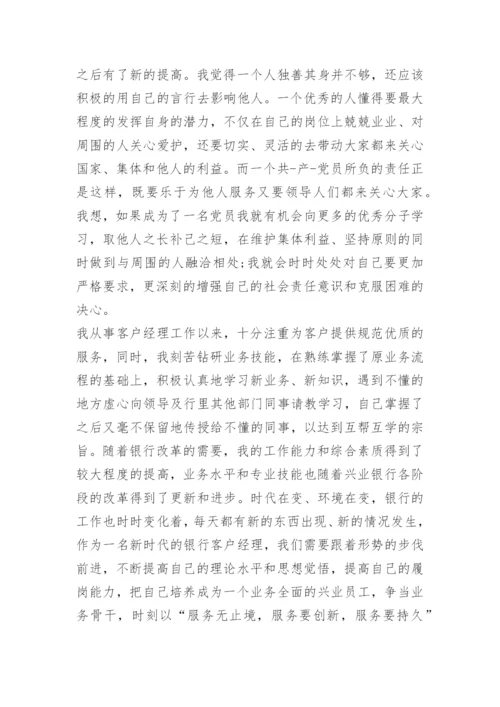 之后有了新的提高。我觉得一个人独善其身并不够，还应该积极的用自己的言行去影响他人。一个优秀的人懂得要最大程度的发挥自身的潜力，不仅在自己的岗位上兢兢业业、对周围的人关心爱护，还要切实、灵活的去带动大家都来关心国家、集体和他人的利益。而一个共-产-党员所负的责任正是这样，既要乐于为他人服务又要领导人们都来关心大家。我想，如果成为了一名党员我就有机会向更多的优秀分子学习，取他人之长补己之短，在维护集体利益、坚持原则的同时做到与周围的人融洽相处;我就会时时处处对自己要更加严格要求，更深刻的增强自己的社会责任意识和克服困难的决心。

我从事客户经理工作以来，十分注重为客户提供规范优质的服务，同时，我刻苦钻研业务技能，在熟练掌握了原业务流程的基础上，积极认真地学习新业务、新知识，遇到不懂的地方虚心向领导及行里其他部门同事请教学习，自己掌握了之后又毫不保留地传授给不懂的同事，以达到互帮互学的宗旨。随着银行改革的需要，我的工作能力和综合素质得到了较大程度的提高，业务水平和专业技能也随着兴业银行各阶段的改革得到了更新和进步。时代在变、环境在变，银行的工作也时时变化着，每天都有新的东西出现、新的情况发生，作为一名新时代的银行客户经理，我们需要跟着形势的步伐前进，不断提高自己的理论水平和思想觉悟，提高自己的履岗能力，把自己培养成为一个业务全面的兴业员工，争当业务骨干，时刻以“服务无止境，服务要创新，服务要持久”